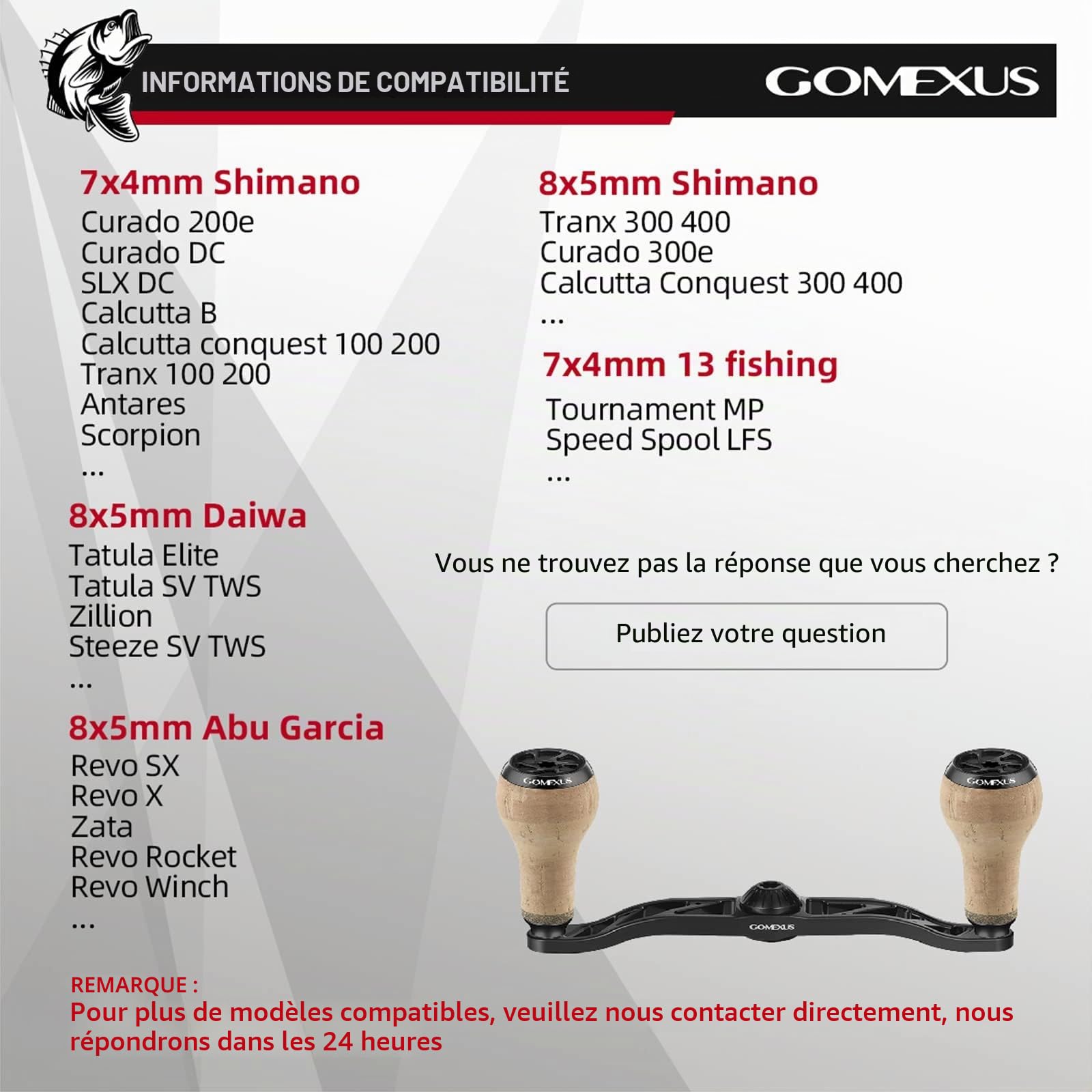 INFORMATIONS DE COMPATIBILITÉ

GOMEXUS

7x4mm Shimano
Curado 200e
Curado DC
SLX DC
Calcutta B
Calcutta conquest 100 200
Tranx 100 200
Antares
Scorpion
...

8x5mm Daiwa
Tatula Elite
Tatula SV TWS
Zillion
Steeze SV TWS
...

8x5mm Abu Garcia
Revo SX
Revo X
Zata
Revo Rocket
Revo Winch
...

8x5mm Shimano
Tranx 300 400
Curado 300e
Calcutta Conquest 300 400
...

7x4mm 13 fishing
Tournament MP
Speed Spool LFS
...

Vous ne trouvez pas la réponse que vous cherchez ?

Publiez votre question

GOMEXUS
GOMEXUS
GOMEXUS

REMARQUE :
Pour plus de modèles compatibles, veuillez nous contacter directement, nous répondrons dans les 24 heures